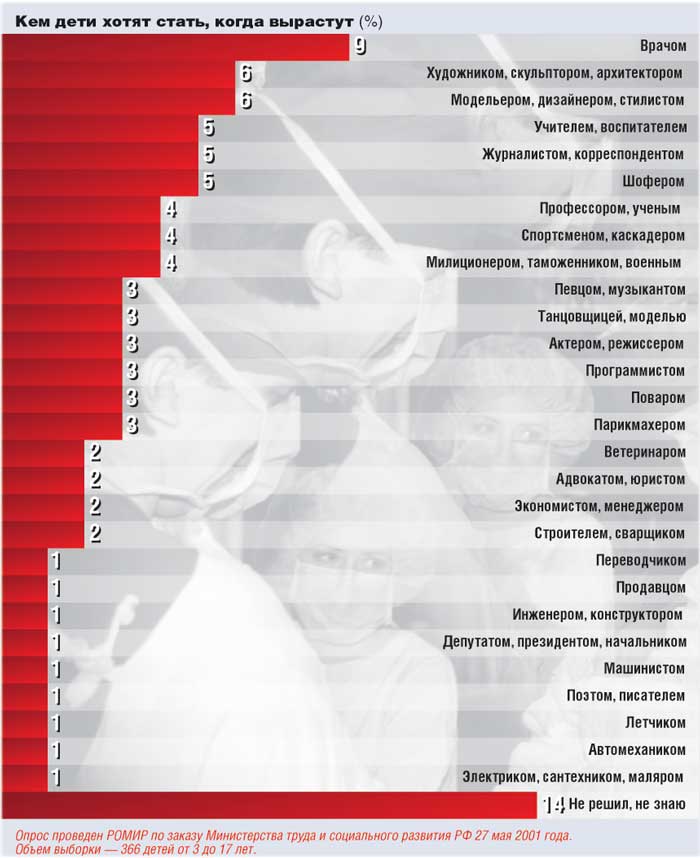 Кем дети хотят стать, когда вырастут (%)

9 Врачом
6 Художником, скульптором, архитектором
6 Модельером, дизайнером, стилистом
5 Учителем, воспитателем
5 Журналистом, корреспондентом
5 Шофером
4 Профессором, ученым
4 Спортсменом, каскадером
4 Милиционером, таможенником, военным
3 Певцом, музыкантом
3 Танцовщицей, моделью
3 Актером, режиссером
3 Программистом
3 Поваром
3 Парикмахером
2 Ветеринаром
2 Адвокатом, юристом
2 Экономистом, менеджером
2 Строителем, сварщиком
1 Переводчиком
1 Продавцом
1 Инженером, конструктором
1 Депутатом, президентом, начальником
1 Машинистом
1 Поэтом, писателем
1 Летчиком
1 Автомехаником
1 Электриком, сантехником, маляром
14 Не решил, не знаю

Опрос проведен РОМИР по заказу Министерства труда и социального развития РФ 27 мая 2001 года.
Объем выборки — 366 детей от 3 до 17 лет.